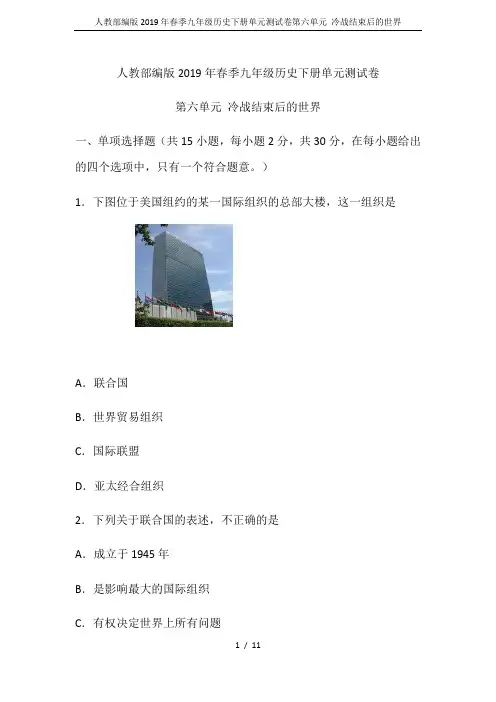 人教部编版2019年春季九年级历史下册单元测试卷第六单元 冷战结束后的世界

人教部编版2019年春季九年级历史下册单元测试卷

第六单元 冷战结束后的世界

一、单项选择题（共15小题，每小题2分，共30分，在每小题给出的四个选项中，只有一个符合题意。）

1．下图位于美国纽约的某一国际组织的总部大楼，这一组织是

A．联合国

B．世界贸易组织

C．国际联盟

D．亚太经合组织

2．下列关于联合国的表述，不正确的是

A．成立于1945年

B．是影响最大的国际组织

C．有权决定世界上所有问题

1 / 11